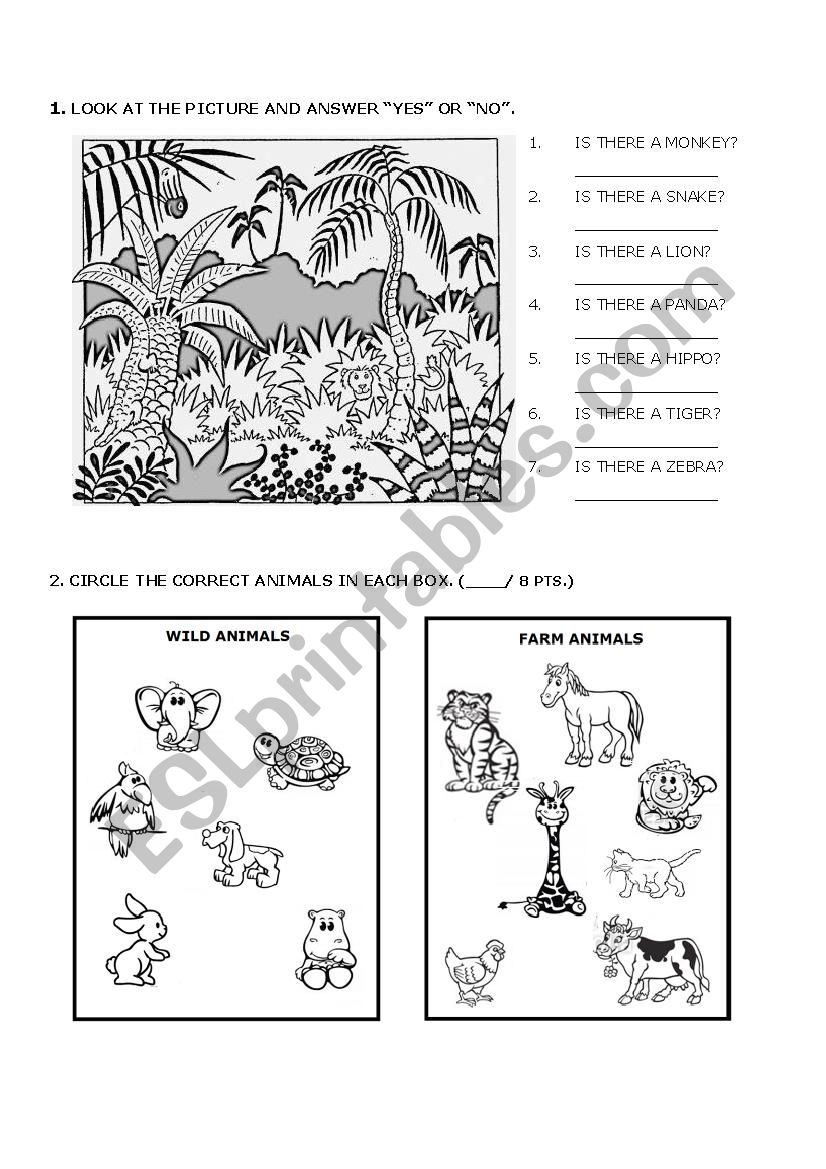 1. LOOK AT THE PICTURE AND ANSWER "YES" OR "NO".

1. IS THERE A MONKEY?
____
2. IS THERE A SNAKE?
____
3. IS THERE A LION?
____
4. IS THERE A PANDA?
____
5. IS THERE A HIPPO?
____
6. IS THERE A TIGER?
____
7. IS THERE A ZEBRA?
____

2. CIRCLE THE CORRECT ANIMALS IN EACH BOX. (____/ 8 PTS.)

WILD ANIMALS

FARM ANIMALS

ESLprintables.com